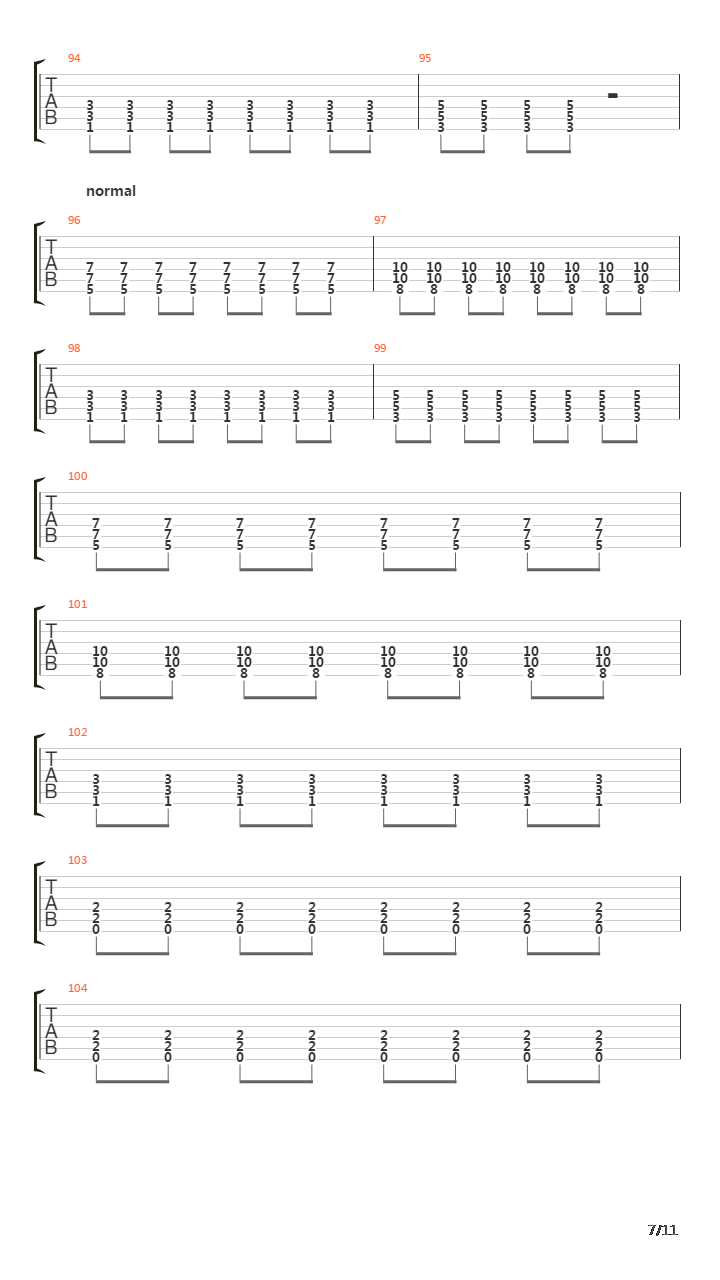 94
T
A
B
3 3 3 3 3 3 3 3
3 3 3 3 3 3 3 3
1 1 1 1 1 1 1 1

95
5 5 5 5
5 5 5 5
3 3 3 3

normal

96
T
A
B
7 7 7 7 7 7 7 7
7 7 7 7 7 7 7 7
5 5 5 5 5 5 5 5

97
10 10 10 10 10 10 10 10
10 10 10 10 10 10 10 10
8 8 8 8 8 8 8 8

98
T
A
B
3 3 3 3 3 3 3 3
3 3 3 3 3 3 3 3
1 1 1 1 1 1 1 1

99
5 5 5 5 5 5 5 5
5 5 5 5 5 5 5 5
3 3 3 3 3 3 3 3

100
T
A
B
7 7 7 7 7 7 7 7
7 7 7 7 7 7 7 7
5 5 5 5 5 5 5 5

101
T
A
B
10 10 10 10 10 10 10 10
10 10 10 10 10 10 10 10
8 8 8 8 8 8 8 8

102
T
A
B
3 3 3 3 3 3 3 3
3 3 3 3 3 3 3 3
1 1 1 1 1 1 1 1

103
T
A
B
2 2 2 2 2 2 2 2
2 2 2 2 2 2 2 2
0 0 0 0 0 0 0 0

104
T
A
B
2 2 2 2 2 2 2 2
2 2 2 2 2 2 2 2
0 0 0 0 0 0 0 0

7/11